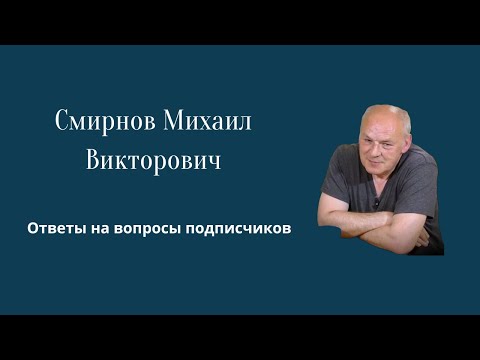 Смирнов Михаил Викторович

Ответы на вопросы подписчиков